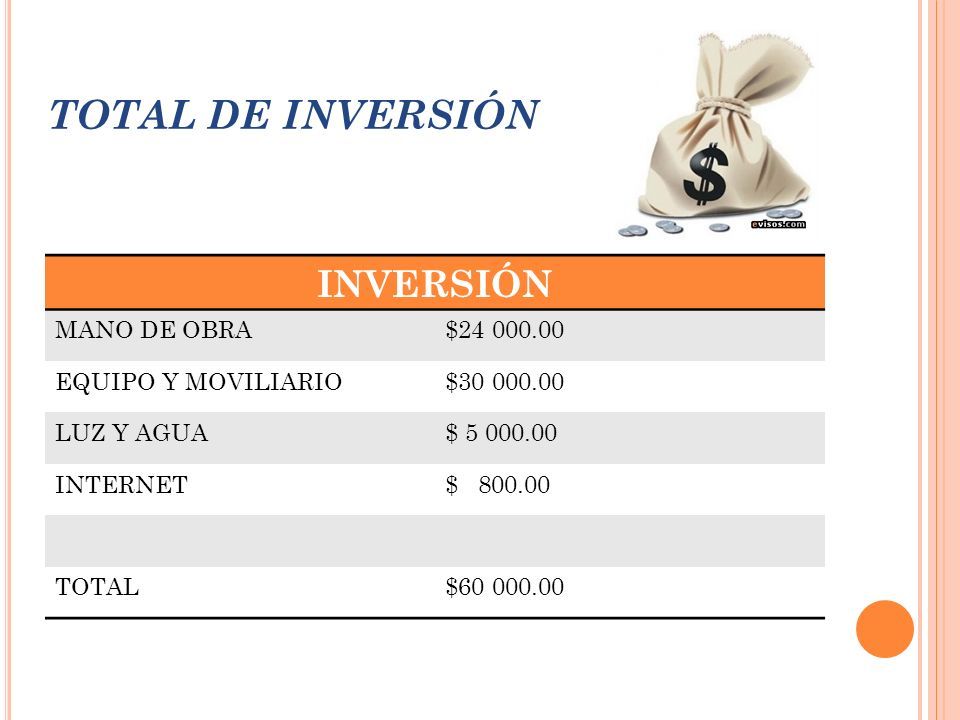 TOTAL DE INVERSIÓN

$

evisos.com

| INVERSIÓN | |
|---|---|
| MANO DE OBRA | \$24 000.00 |
| EQUIPO Y MOVILIARIO | \$30 000.00 |
| LUZ Y AGUA | \$ 5 000.00 |
| INTERNET | \$ 800.00 |
| | |
| TOTAL | \$60 000.00 |